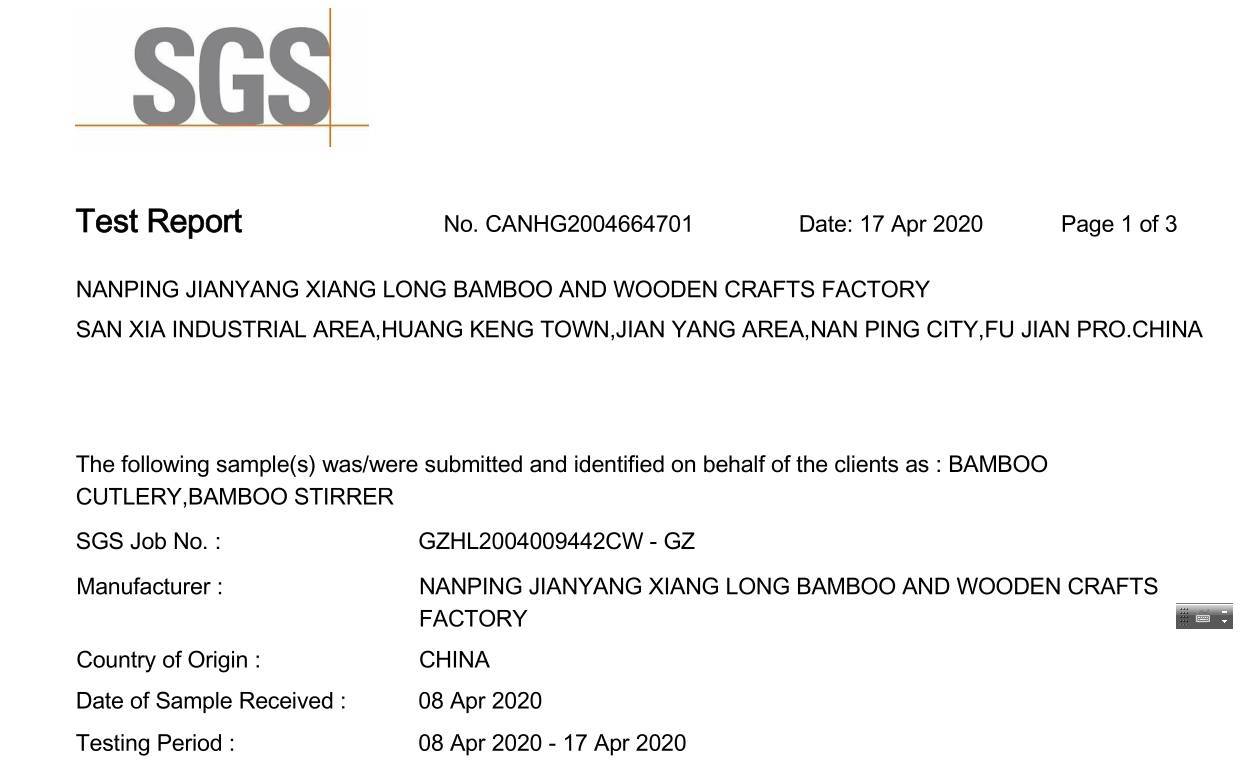 SGS

Test Report No. CANHG2004664701 Date: 17 Apr 2020 Page 1 of 3

NANPING JIANYANG XIANG LONG BAMBOO AND WOODEN CRAFTS FACTORY
SAN XIA INDUSTRIAL AREA,HUANG KENG TOWN,JIAN YANG AREA,NAN PING CITY,FU JIAN PRO.CHINA

The following sample(s) was/were submitted and identified on behalf of the clients as : BAMBOO CUTLERY,BAMBOO STIRRER

SGS Job No. : GZHL2004009442CW - GZ
Manufacturer : NANPING JIANYANG XIANG LONG BAMBOO AND WOODEN CRAFTS FACTORY
Country of Origin : CHINA
Date of Sample Received : 08 Apr 2020
Testing Period : 08 Apr 2020 - 17 Apr 2020